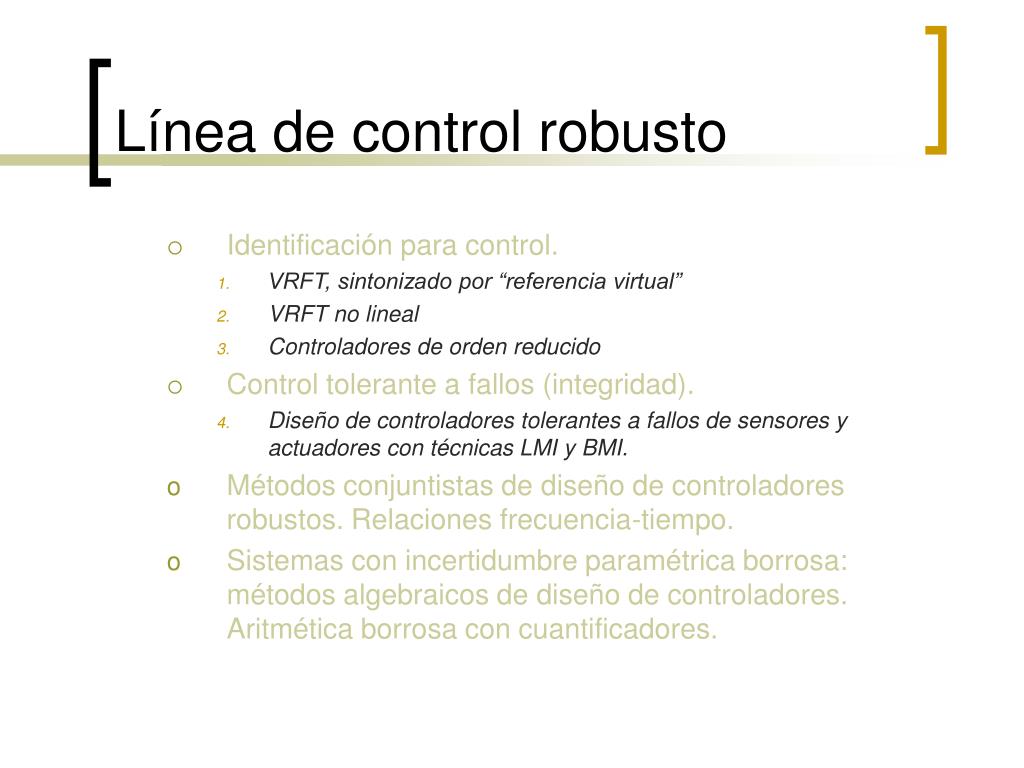 Línea de control robusto

○ Identificación para control.
1. VRFT, sintonizado por “referencia virtual”
2. VRFT no lineal
3. Controladores de orden reducido
○ Control tolerante a fallos (integridad).
4. Diseño de controladores tolerantes a fallos de sensores y actuadores con técnicas LMI y BMI.
o Métodos conjuntistas de diseño de controladores robustos. Relaciones frecuencia-tiempo.
o Sistemas con incertidumbre paramétrica borrosa: métodos algebraicos de diseño de controladores. Aritmética borrosa con cuantificadores.